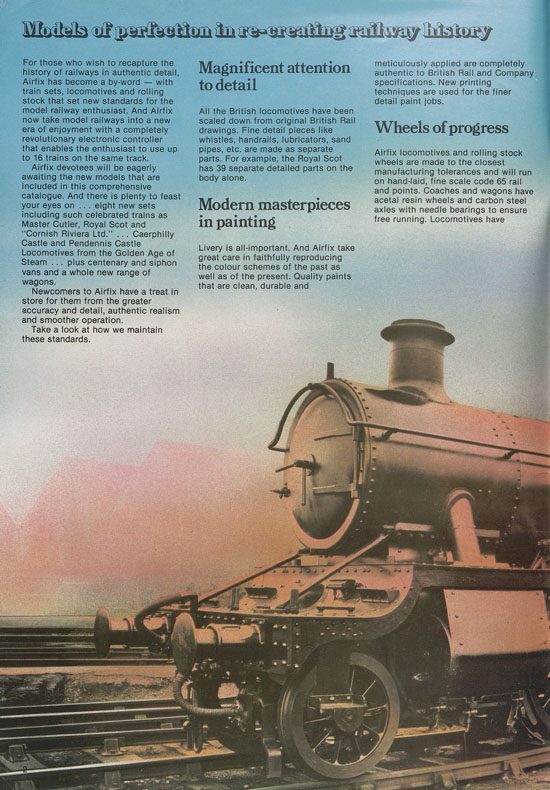 Models of perfection in re-creating railway history

For those who wish to recapture the history of railways in authentic detail, Airfix has become a by-word — with train sets, locomotives and rolling stock that set new standards for the model railway enthusiast. And Airfix now take model railways into a new era of enjoyment with a completely revolutionary electronic controller that enables the enthusiast to use up to 16 trains on the same track.

Airfix devotees will be eagerly awaiting the new models that are included in this comprehensive catalogue. And there is plenty to feast your eyes on . . . eight new sets including such celebrated trains as Master Cutler, Royal Scot and "Cornish Riviera Ltd." . . . Caerphilly Castle and Pendennis Castle Locomotives from the Golden Age of Steam . . . plus centenary and siphon vans and a whole new range of wagons.

Newcomers to Airfix have a treat in store for them from the greater accuracy and detail, authentic realism and smoother operation.

Take a look at how we maintain these standards.

Magnificent attention to detail

All the British locomotives have been scaled down from original British Rail drawings. Fine detail pieces like whistles, handrails, lubricators, sand pipes, etc. are made as separate parts. For example, the Royal Scot has 39 separate detailed parts on the body alone.

Modern masterpieces in painting

Livery is all-important. And Airfix take great care in faithfully reproducing the colour schemes of the past as well as of the present. Quality paints that are clean, durable and meticulously applied are completely authentic to British Rail and Company specifications. New printing techniques are used for the finer detail paint jobs.

Wheels of progress

Airfix locomotives and rolling stock wheels are made to the closest manufacturing tolerances and will run on hand-laid, fine scale code 65 rail and points. Coaches and wagons have acetal resin wheels and carbon steel axles with needle bearings to ensure free running. Locomotives have